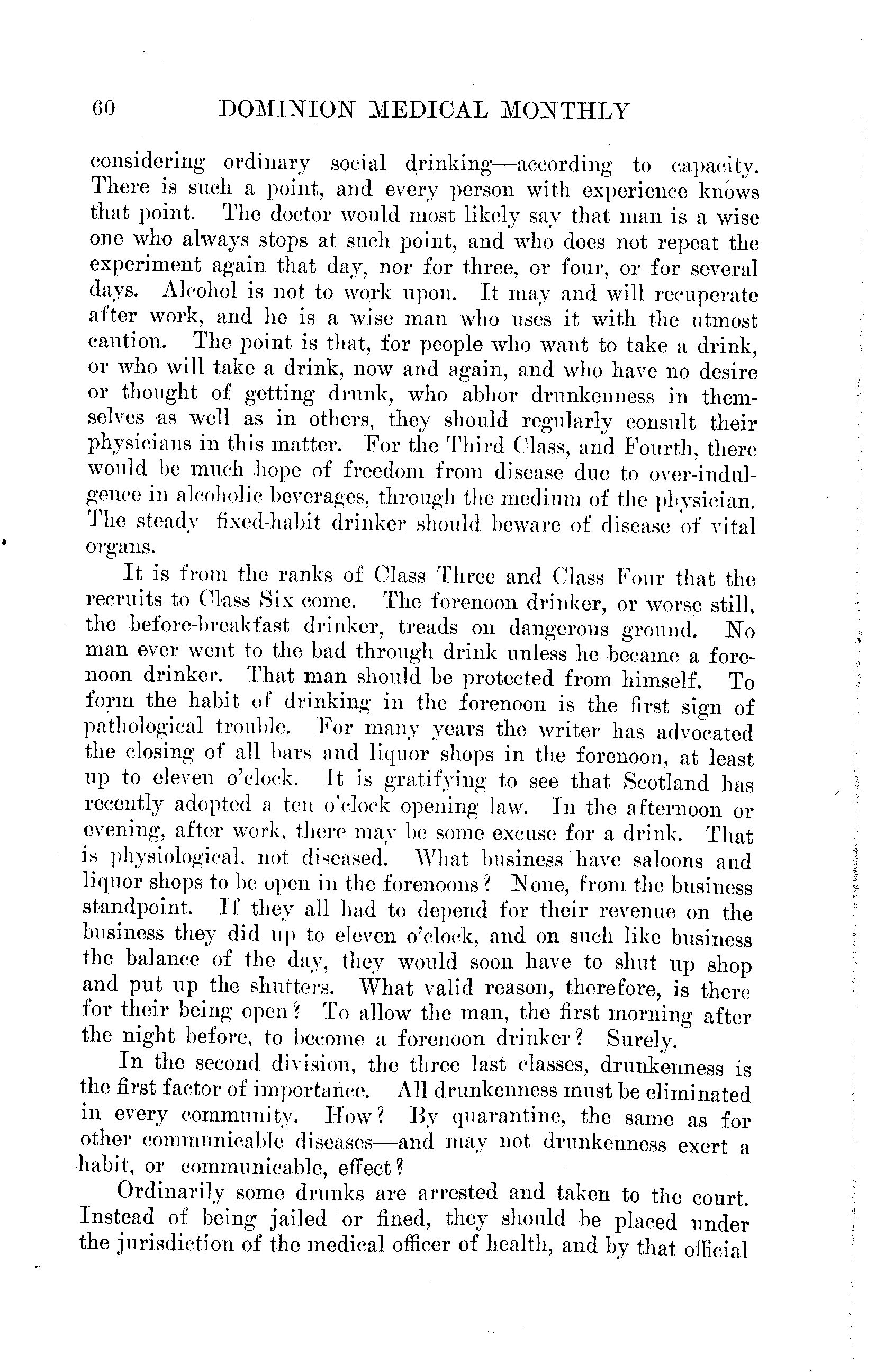 60 DOMINION MEDICAL MONTHLY

considering ordinary social drinking—according to capacity. There is such a point, and every person with experience knows that point. The doctor would most likely say that man is a wise one who always stops at such point, and who does not repeat the experiment again that day, nor for three, or four, or for several days. Alcohol is not to work upon. It may and will recuperate after work, and he is a wise man who uses it with the utmost caution. The point is that, for people who want to take a drink, or who will take a drink, now and again, and who have no desire or thought of getting drunk, who abhor drunkenness in themselves as well as in others, they should regularly consult their physicians in this matter. For the Third Class, and Fourth, there would be much hope of freedom from disease due to over-indulgence in alcoholic beverages, through the medium of the physician. The steady fixed-habit drinker should beware of disease of vital organs.

It is from the ranks of Class Three and Class Four that the recruits to Class Six come. The forenoon drinker, or worse still, the before-breakfast drinker, treads on dangerous ground. No man ever went to the bad through drink unless he became a forenoon drinker. That man should be protected from himself. To form the habit of drinking in the forenoon is the first sign of pathological trouble. For many years the writer has advocated the closing of all bars and liquor shops in the forenoon, at least up to eleven o'clock. It is gratifying to see that Scotland has recently adopted a ten o'clock opening law. In the afternoon or evening, after work, there may be some excuse for a drink. That is physiological, not diseased. What business have saloons and liquor shops to be open in the forenoons? None, from the business standpoint. If they all had to depend for their revenue on the business they did up to eleven o'clock, and on such like business the balance of the day, they would soon have to shut up shop and put up the shutters. What valid reason, therefore, is there for their being open? To allow the man, the first morning after the night before, to become a forenoon drinker? Surely.

In the second division, the three last classes, drunkenness is the first factor of importance. All drunkenness must be eliminated in every community. How? By quarantine, the same as for other communicable diseases—and may not drunkenness exert a habit, or communicable, effect?

Ordinarily some drunks are arrested and taken to the court. Instead of being jailed or fined, they should be placed under the jurisdiction of the medical officer of health, and by that official